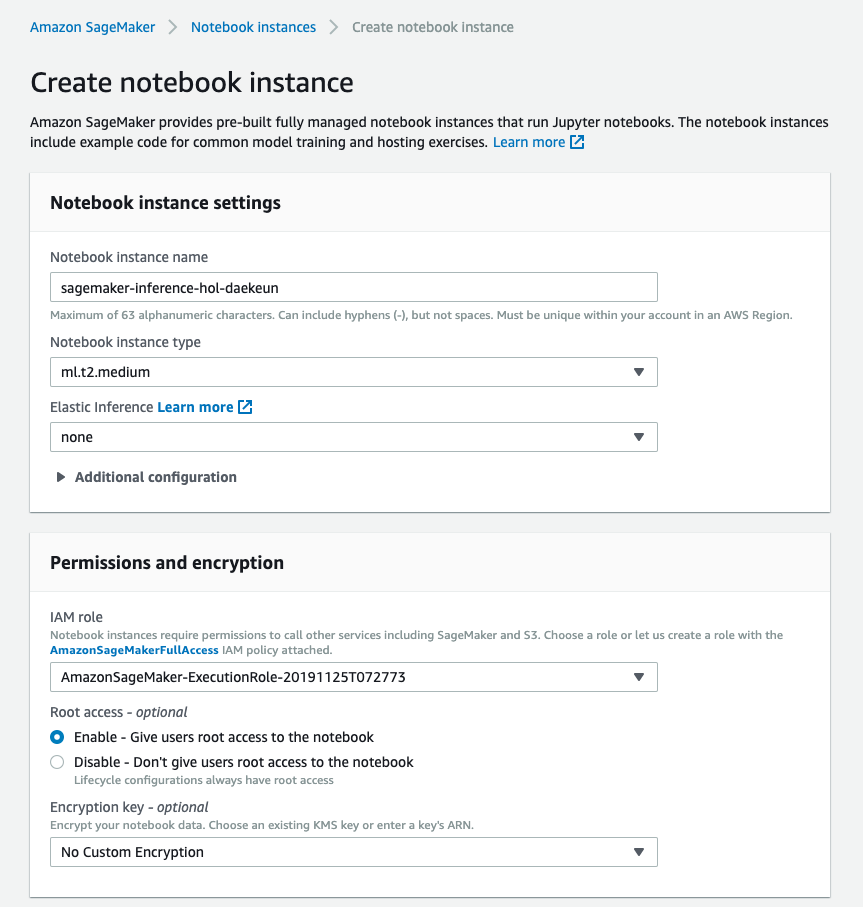 Amazon SageMaker > Notebook instances > Create notebook instance

Create notebook instance

Amazon SageMaker provides pre-built fully managed notebook instances that run Jupyter notebooks. The notebook instances include example code for common model training and hosting exercises. Learn more

Notebook instance settings

Notebook instance name

sagemaker-inference-hol-daekeun

Maximum of 63 alphanumeric characters. Can include hyphens (-), but not spaces. Must be unique within your account in an AWS Region.

Notebook instance type

ml.t2.medium

Elastic Inference Learn more

none

Additional configuration

Permissions and encryption

IAM role

Notebook instances require permissions to call other services including SageMaker and S3. Choose a role or let us create a role with the AmazonSageMakerFullAccess IAM policy attached.

AmazonSageMaker-ExecutionRole-20191125T072773

Root access - optional

Enable - Give users root access to the notebook

Disable - Don't give users root access to the notebook

Lifecycle configurations always have root access

Encryption key - optional

Encrypt your notebook data. Choose an existing KMS key or enter a key's ARN.

No Custom Encryption